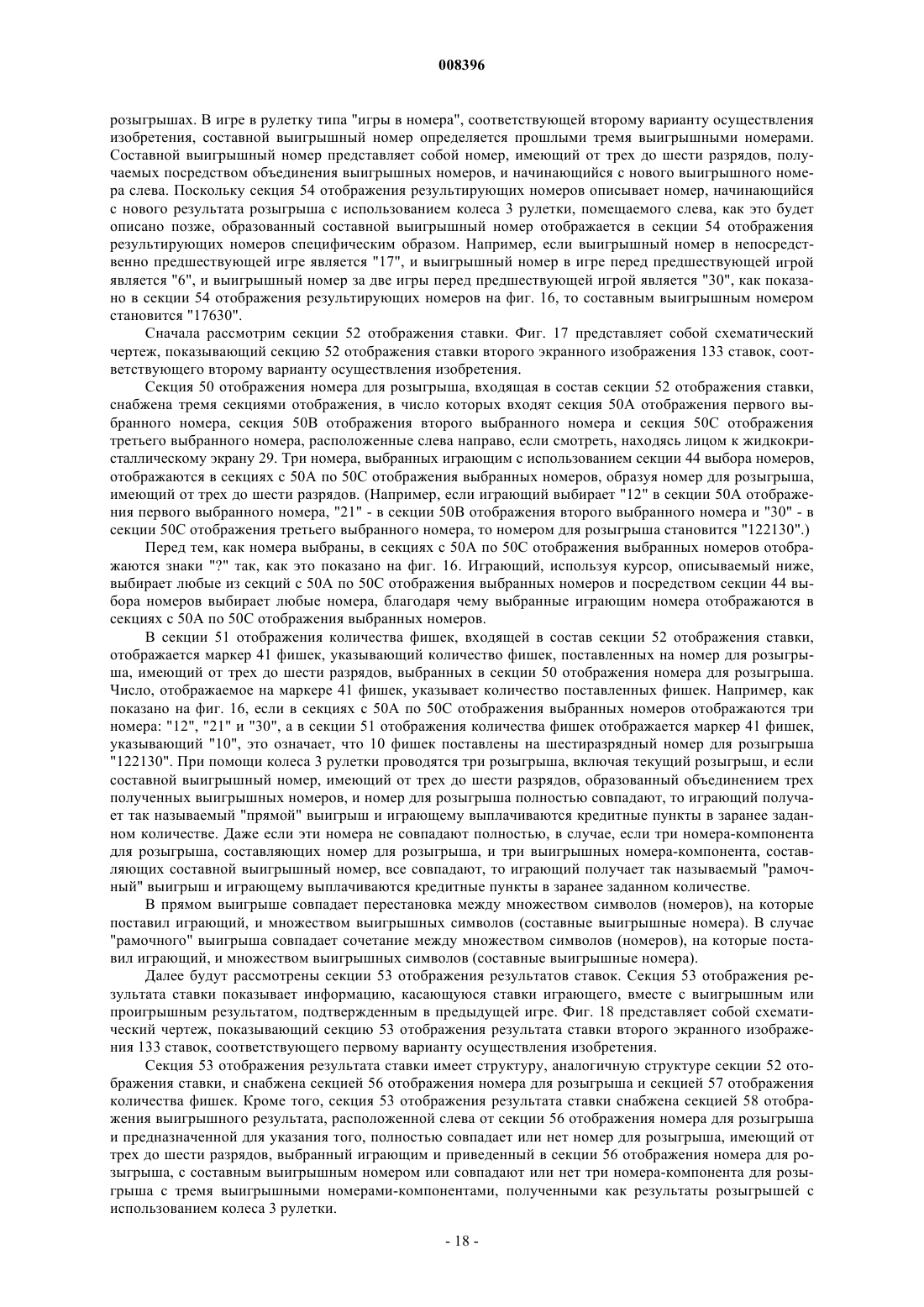 008396

розыгрышах. В игре в рулетку типа "игры в номера", соответствующей второму варианту осуществления изобретения, составной выигрышный номер определяется прошлыми тремя выигрышными номерами. Составной выигрышный номер представляет собой номер, имеющий от трех до шести разрядов, получаемых посредством объединения выигрышных номеров, и начинающийся с нового выигрышного номера слева. Поскольку секция 54 отображения результирующих номеров описывает номер, начинающийся с нового результата розыгрыша с использованием колеса 3 рулетки, помещаемого слева, как это будет описано позже, образованный составной выигрышный номер отображается в секции 54 отображения результирующих номеров специфическим образом. Например, если выигрышный номер в непосредственно предшествующей игре является "17", и выигрышный номер в игре перед предшествующей игрой является "6", и выигрышный номер за две игры перед предшествующей игрой является "30", как показано в секции 54 отображения результирующих номеров на фиг. 16, то составным выигрышным номером становится "17630".

Сначала рассмотрим секции 52 отображения ставки. Фиг. 17 представляет собой схематический чертеж, показывающий секцию 52 отображения ставки второго экранного изображения 133 ставок, соответствующего второму варианту осуществления изобретения.

Секция 50 отображения номера для розыгрыша, входящая в состав секции 52 отображения ставки, снабжена тремя секциями отображения, в число которых входят секция 50A отображения первого выбранного номера, секция 50B отображения второго выбранного номера и секция 50C отображения третьего выбранного номера, расположенные слева направо, если смотреть, находясь лицом к жидкокристаллическому экрану 29. Три номера, выбранных играющим с использованием секции 44 выбора номеров, отображаются в секциях с 50A по 50C отображения выбранных номеров, образуя номер для розыгрыша, имеющий от трех до шести разрядов. (Например, если играющий выбирает "12" в секции 50A отображения первого выбранного номера, "21" - в секции 50B отображения второго выбранного номера и "30" - в секции 50C отображения третьего выбранного номера, то номером для розыгрыша становится "122130".)

Перед тем, как номера выбраны, в секциях с 50A по 50C отображения выбранных номеров отображаются знаки "?" так, как это показано на фиг. 16. Играющий, используя курсор, описываемый ниже, выбирает любые из секций с 50A по 50C отображения выбранных номеров и посредством секции 44 выбора номеров выбирает любые номера, благодаря чему выбранные играющим номера отображаются в секциях с 50A по 50C отображения выбранных номеров.

В секции 51 отображения количества фишек, входящей в состав секции 52 отображения ставки, отображается маркер 41 фишек, указывающий количество фишек, поставленных на номер для розыгрыша, имеющий от трех до шести разрядов, выбранных в секции 50 отображения номера для розыгрыша. Число, отображаемое на маркере 41 фишек, указывает количество поставленных фишек. Например, как показано на фиг. 16, если в секциях с 50A по 50C отображения выбранных номеров отображаются три номера: "12", "21" и "30", а в секции 51 отображения количества фишек отображается маркер 41 фишек, указывающий "10", это означает, что 10 фишек поставлены на шестиразрядный номер для розыгрыша "122130". При помощи колеса 3 рулетки проводятся три розыгрыша, включая текущий розыгрыш, и если составной выигрышный номер, имеющий от трех до шести разрядов, образованный объединением трех полученных выигрышных номеров, и номер для розыгрыша полностью совпадают, то играющий получает так называемый "прямой" выигрыш и играющему выплачиваются кредитные пункты в заранее заданном количестве. Даже если эти номера не совпадают полностью, в случае, если три номера-компонента для розыгрыша, составляющих номер для розыгрыша, и три выигрышных номера-компонента, составляющих составной выигрышный номер, все совпадают, то играющий получает так называемый "рамочный" выигрыш и играющему выплачиваются кредитные пункты в заранее заданном количестве.

В прямом выигрыше совпадает перестановка между множеством символов (номеров), на которые поставил играющий, и множеством выигрышных символов (составные выигрышные номера). В случае "рамочного" выигрыша совпадает сочетание между множеством символов (номеров), на которые поставил играющий, и множеством выигрышных символов (составные выигрышные номера).

Далее будут рассмотрены секции 53 отображения результатов ставок. Секция 53 отображения результата ставки показывает информацию, касающуюся ставки играющего, вместе с выигрышным или проигрышным результатом, подтвержденным в предыдущей игре. Фиг. 18 представляет собой схематический чертеж, показывающий секцию 53 отображения результата ставки второго экранного изображения 133 ставок, соответствующего первому варианту осуществления изобретения.

Секция 53 отображения результата ставки имеет структуру, аналогичную структуре секции 52 отображения ставки, и снабжена секцией 56 отображения номера для розыгрыша и секцией 57 отображения количества фишек. Кроме того, секция 53 отображения результата ставки снабжена секцией 58 отображения выигрышного результата, расположенной слева от секции 56 отображения номера для розыгрыша и предназначенной для указания того, полностью совпадает или нет номер для розыгрыша, имеющий от трех до шести разрядов, выбранный играющим и приведенный в секции 56 отображения номера для розыгрыша, с составным выигрышным номером или совпадают или нет три номера-компонента для розыгрыша с тремя выигрышными номерами-компонентами, полученными как результаты розыгрышей с использованием колеса 3 рулетки.

- 18 -